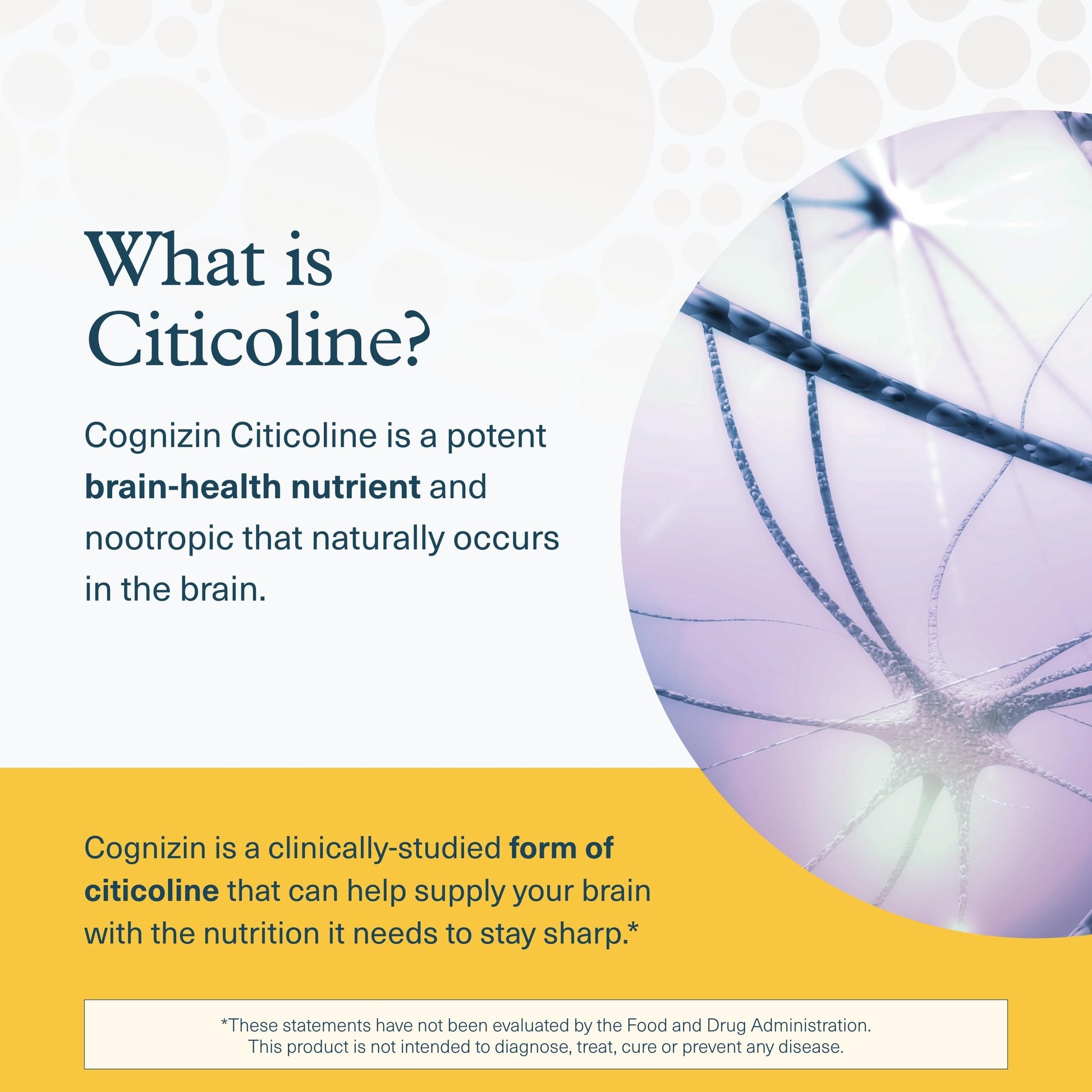 What is Citicoline?

Cognizin Citicoline is a potent brain-health nutrient and nootropic that naturally occurs in the brain.

Cognizin is a clinically-studied form of citicoline that can help supply your brain with the nutrition it needs to stay sharp.*

*These statements have not been evaluated by the Food and Drug Administration. This product is not intended to diagnose, treat, cure or prevent any disease.